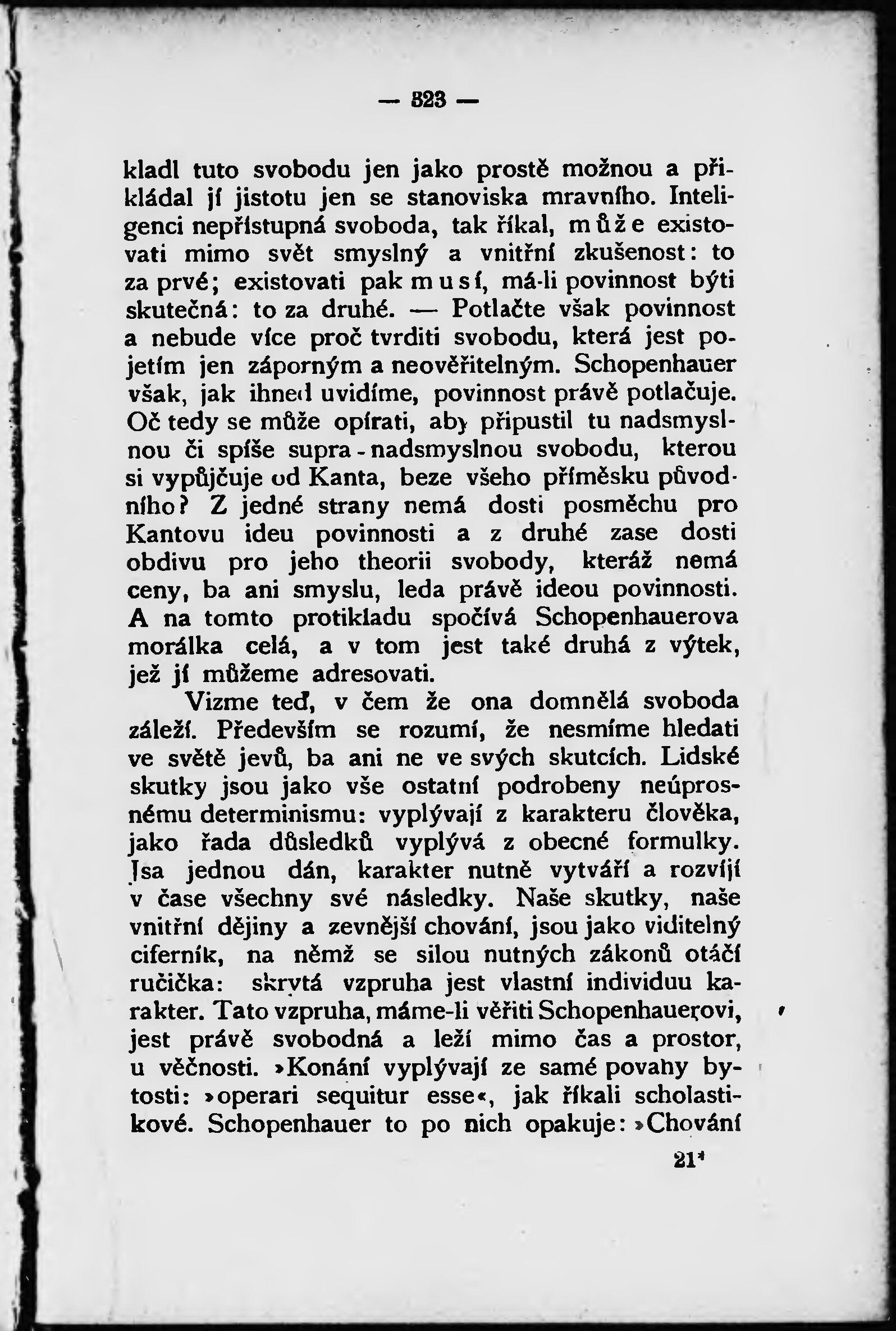 — 323 —

kladl tuto svobodu jen jako prostě možnou a přikládal jí jistotu jen se stanoviska mravního. Inteligenci nepřístupná svoboda, tak říkal, může existovati mimo svět smyslný a vnitřní zkušenost: to za prvé; existovati pak musí, má-li povinnost býti skutečná: to za druhé. — Potlačte však povinnost a nebude více proč tvrditi svobodu, která jest pojetím jen záporným a neověřitelným. Schopenhauer však, jak ihned uvidíme, povinnost právě potlačuje. Oč tedy se může opírati, aby připustil tu nadsmyslnou či spíše supra-nadsmyslnou svobodu, kterou si vypůjčuje od Kanta, beze všeho příměsku původního? Z jedné strany nemá dosti posměchu pro Kantovu ideu povinnosti a z druhé zase dosti obdivu pro jeho theorii svobody, kteráž nemá ceny, ba ani smyslu, leda právě ideou povinnosti. A na tomto protikladu spočívá Schopenhauerova morálka celá, a v tom jest také druhá z výtek, jež jí můžeme adresovati.

Vizme teď, v čem že ona domnělá svoboda záleží. Především se rozumí, že nesmíme hledati ve světě jevů, ba ani ne ve svých skutcích. Lidské skutky jsou jako vše ostatní podrobeny neúprosnému determinismu: vyplývají z karakteru člověka, jako řada důsledků vyplývá z obecné formulky. Jsa jednou dán, karakter nutně vytváří a rozvíjí v čase všechny své následky. Naše skutky, naše vnitřní dějiny a zevnější chování, jsou jako viditelný ciferník, na němž se silou nutných zákonů otáčí ručička: skrytá vzpruha jest vlastní individuu karakter. Tato vzpruha, máme-li věřiti Schopenhauerovi, jest právě svobodná a leží mimo čas a prostor, u věčnosti. »Konání vyplývají ze samé povahy bytosti: »operari sequitur esse«, jak říkali scholastikové. Schopenhauer to po nich opakuje: »Chování

21*